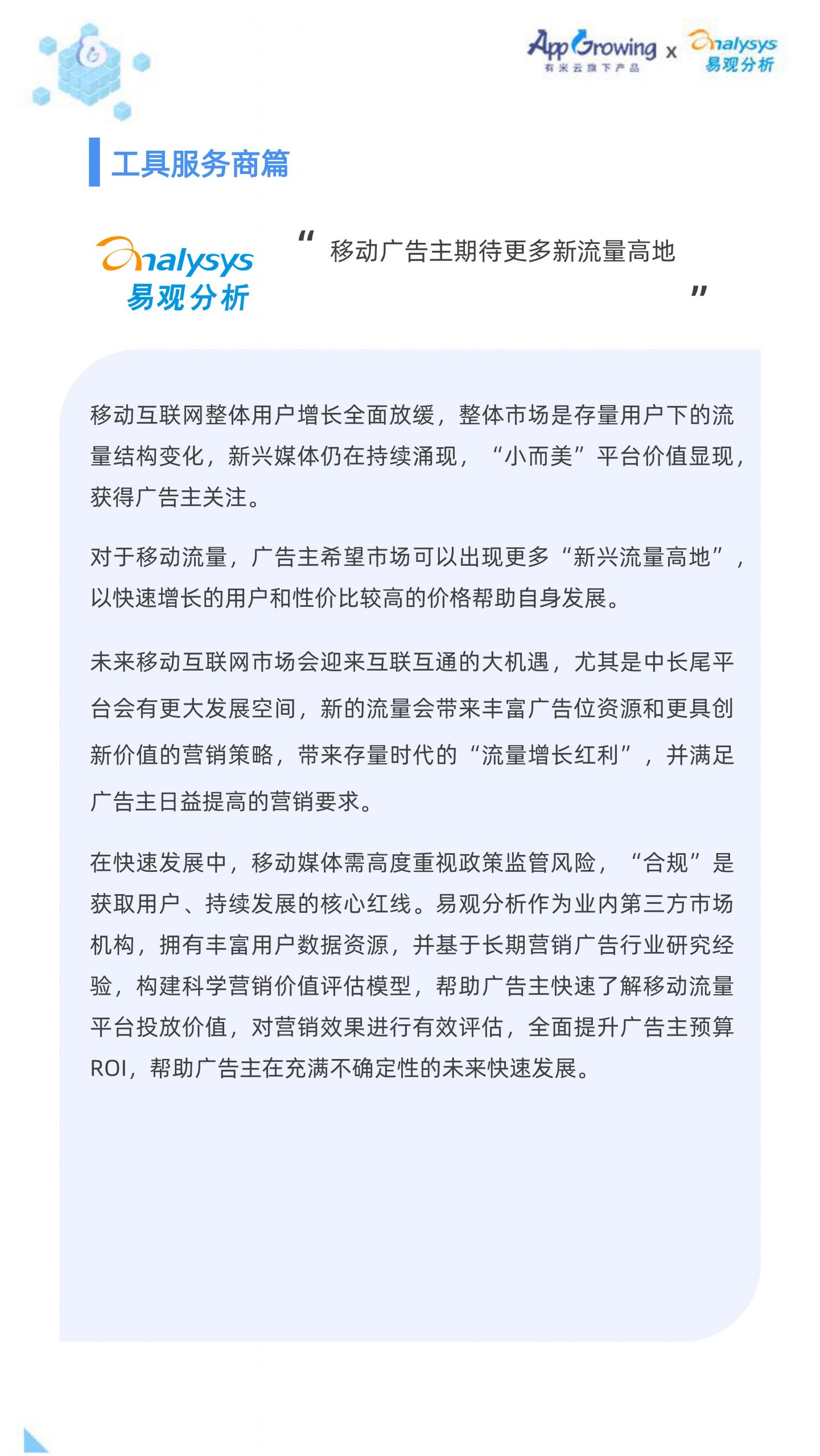 AppGrowing 有米云旗下产品 x analysys 易观分析

工具服务商篇

analysys 易观分析

“ 移动广告主期待更多新流量高地 ”

移动互联网整体用户增长全面放缓，整体市场是存量用户下的流量结构变化，新兴媒体仍在持续涌现，“小而美”平台价值显现，获得广告主关注。

对于移动流量，广告主希望市场可以出现更多“新兴流量高地”，以快速增长的用户和性价比较高的价格帮助自身发展。

未来移动互联网市场会迎来互联互通的大机遇，尤其是中长尾平台会有更大发展空间，新的流量会带来丰富广告位资源和更具创新价值的营销策略，带来存量时代的“流量增长红利”，并满足广告主日益提高的营销要求。

在快速发展中，移动媒体需高度重视政策监管风险，“合规”是获取用户、持续发展的核心红线。易观分析作为业内第三方市场机构，拥有丰富用户数据资源，并基于长期营销广告行业研究经验，构建科学营销价值评估模型，帮助广告主快速了解移动流量平台投放价值，对营销效果进行有效评估，全面提升广告主预算ROI，帮助广告主在充满不确定性的未来快速发展。